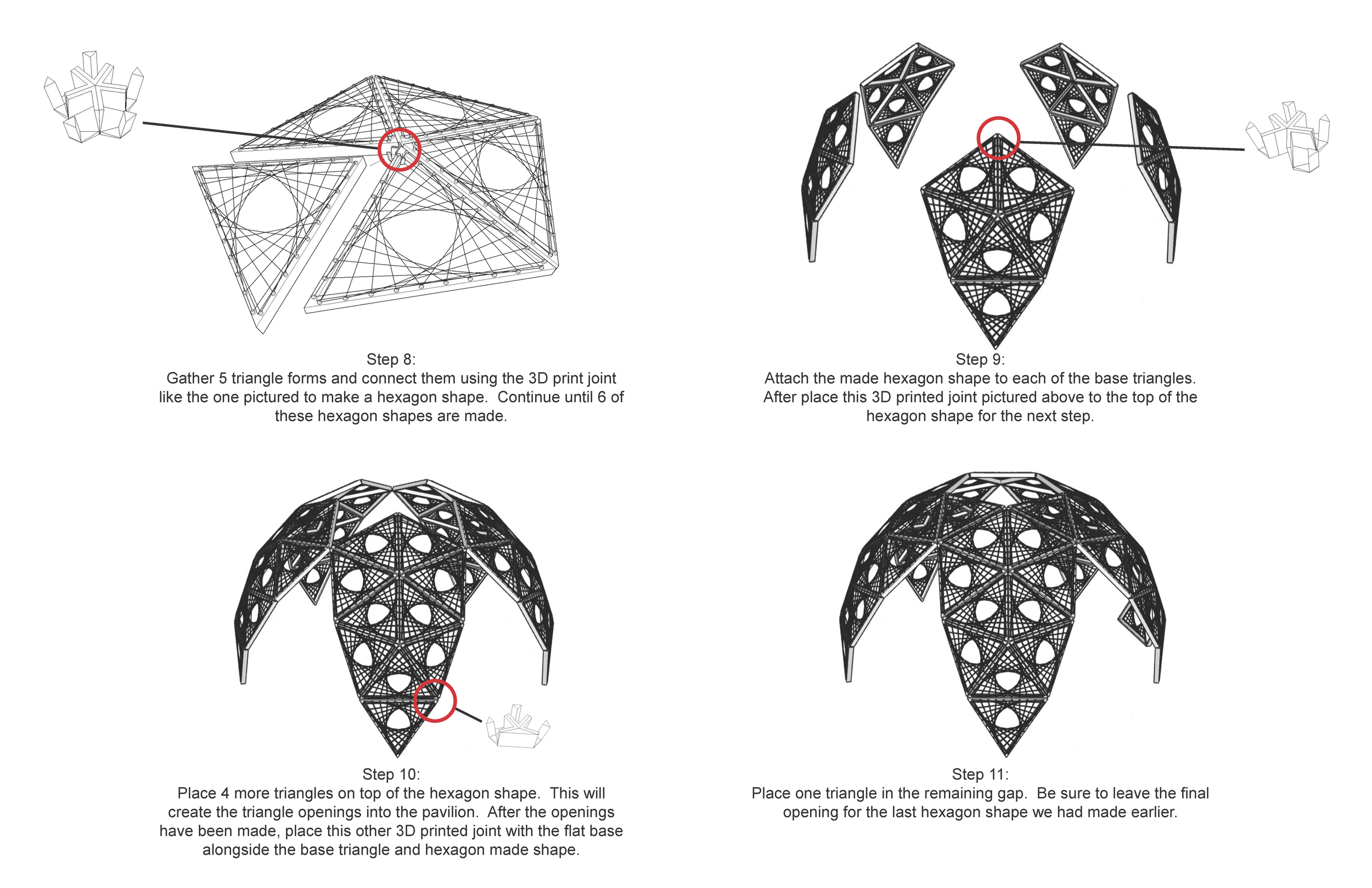 Step 8:
Gather 5 triangle forms and connect them using the 3D print joint like the one pictured to make a hexagon shape.  Continue until 6 of these hexagon shapes are made.

Step 9:
Attach the made hexagon shape to each of the base triangles. After place this 3D printed joint pictured above to the top of the hexagon shape for the next step.

Step 10:
Place 4 more triangles on top of the hexagon shape.  This will create the triangle openings into the pavilion.  After the openings have been made, place this other 3D printed joint with the flat base alongside the base triangle and hexagon made shape.

Step 11:
Place one triangle in the remaining gap.  Be sure to leave the final opening for the last hexagon shape we had made earlier.